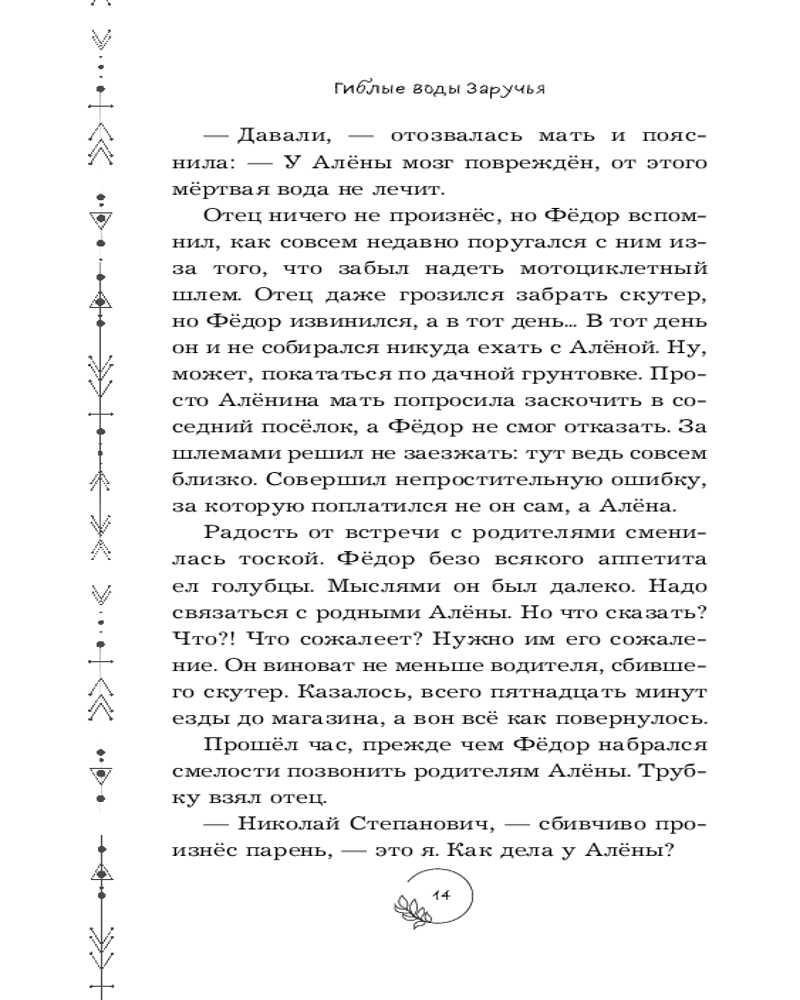 Гиблые воды Заручья

— Давали, — отозвалась мать и пояснила: — У Алёны мозг повреждён, от этого мёртвая вода не лечит.

Отец ничего не произнёс, но Фёдор вспомнил, как совсем недавно поругался с ним из-за того, что забыл надеть мотоциклетный шлем. Отец даже грозился забрать скутер, но Фёдор извинился, а в тот день... В тот день он и не собирался никуда ехать с Алёной. Ну, может, покататься по дачной грунтовке. Просто Алёнина мать попросила заскочить в соседний посёлок, а Фёдор не смог отказать. За шлемами решил не заезжать: тут ведь совсем близко. Совершил непростительную ошибку, за которую поплатился не он сам, а Алёна.

Радость от встречи с родителями сменилась тоской. Фёдор безо всякого аппетита ел голубцы. Мыслями он был далеко. Надо связаться с родными Алёны. Но что сказать? Что?! Что сожалеет? Нужно им его сожаление. Он виноват не меньше водителя, сбившего скутер. Казалось, всего пятнадцать минут езды до магазина, а вон всё как повернулось.

Прошёл час, прежде чем Фёдор набрался смелости позвонить родителям Алёны. Трубку взял отец.

— Николай Степанович, — сбивчиво произнёс парень, — это я. Как дела у Алёны?

14